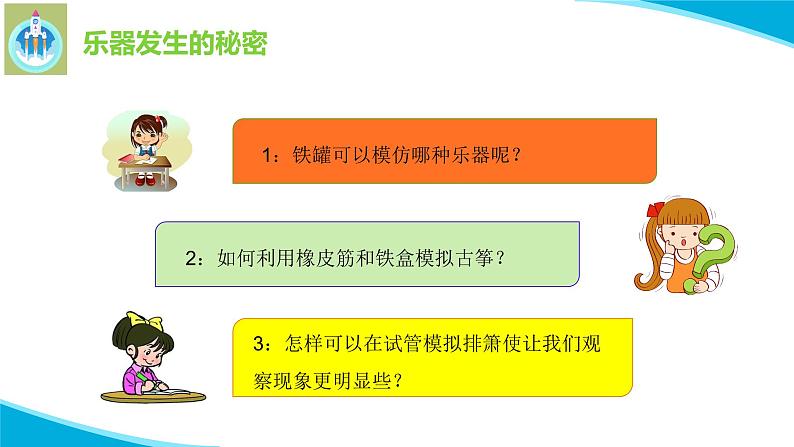 乐器发生的秘密

1：铁罐可以模仿哪种乐器呢？

2：如何利用橡皮筋和铁盒模拟古筝？

3：怎样可以在试管模拟排箫使让我们观察现象更明显些？